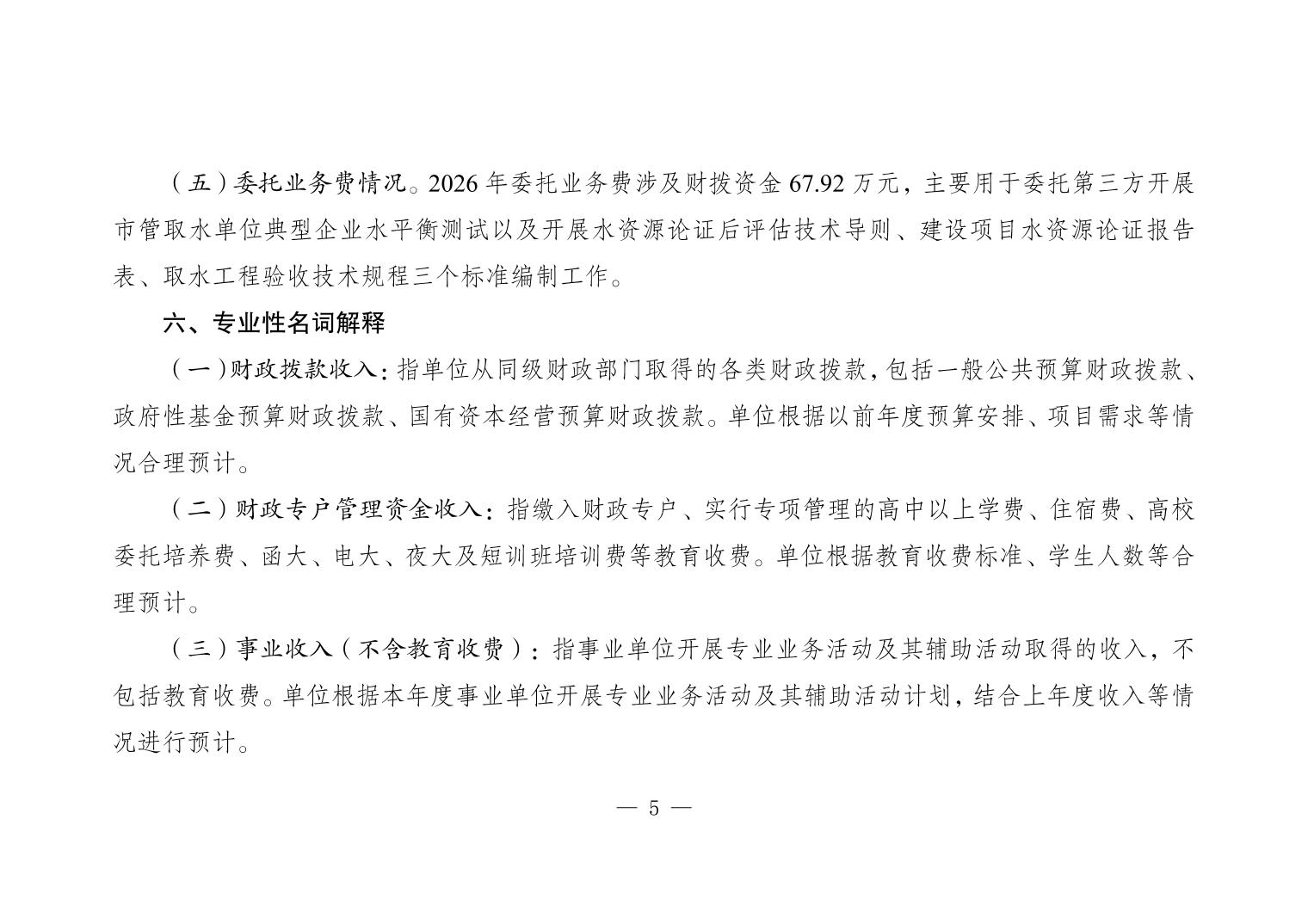 （五）委托业务费情况。2026 年委托业务费涉及财拨资金 67.92 万元，主要用于委托第三方开展市管取水单位典型企业水平衡测试以及开展水资源论证后评估技术导则、建设项目水资源论证报告表、取水工程验收技术规程三个标准编制工作。

六、专业性名词解释

（一）财政拨款收入：指单位从同级财政部门取得的各类财政拨款，包括一般公共预算财政拨款、政府性基金预算财政拨款、国有资本经营预算财政拨款。单位根据以前年度预算安排、项目需求等情况合理预计。

（二）财政专户管理资金收入：指缴入财政专户、实行专项管理的高中以上学费、住宿费、高校委托培养费、函大、电大、夜大及短训班培训费等教育收费。单位根据教育收费标准、学生人数等合理预计。

（三）事业收入（不含教育收费）：指事业单位开展专业业务活动及其辅助活动取得的收入，不包括教育收费。单位根据本年度事业单位开展专业业务活动及其辅助活动计划，结合上年度收入等情况进行预计。

— 5 —